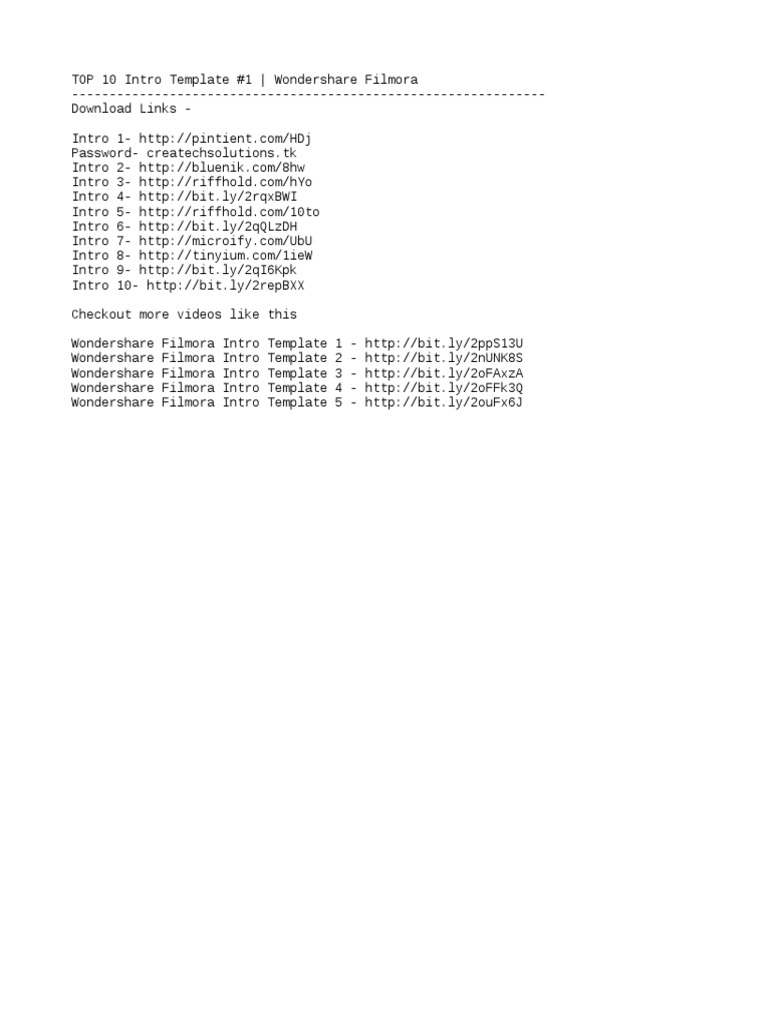 TOP 10 Intro Template #1 | Wondershare Filmora
---------------------------------------------------------------
Download Links -

Intro 1- http://pintient.com/HDj
Password- createchsolutions.tk
Intro 2- http://bluenik.com/8hw
Intro 3- http://riffhold.com/hYo
Intro 4- http://bit.ly/2rqxBWI
Intro 5- http://riffhold.com/10to
Intro 6- http://bit.ly/2qQLzDH
Intro 7- http://microify.com/UbU
Intro 8- http://tinyium.com/1ieW
Intro 9- http://bit.ly/2qI6Kpk
Intro 10- http://bit.ly/2repBXX

Checkout more videos like this

Wondershare Filmora Intro Template 1 - http://bit.ly/2ppS13U
Wondershare Filmora Intro Template 2 - http://bit.ly/2nUNK8S
Wondershare Filmora Intro Template 3 - http://bit.ly/2oFAxzA
Wondershare Filmora Intro Template 4 - http://bit.ly/2oFFk3Q
Wondershare Filmora Intro Template 5 - http://bit.ly/2ouFx6J